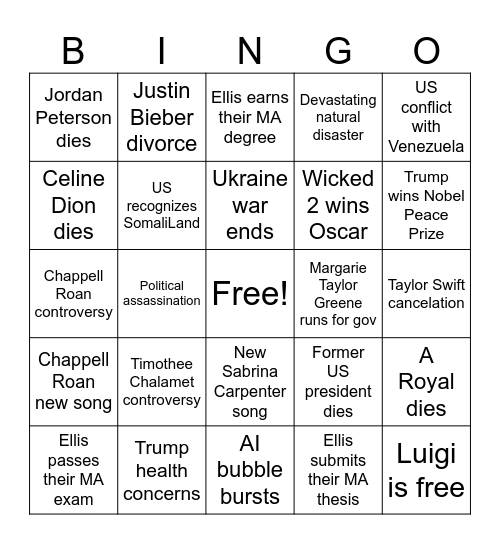 | B | I | N | G | O |
|---|---|---|---|---|
| Jordan Peterson dies | Justin Bieber divorce | Ellis earns their MA degree | Devastating natural disaster | US conflict with Venezuela |
| Celine Dion dies | US recognizes SomaliLand | Ukraine war ends | Wicked 2 wins Oscar | Trump wins Nobel Peace Prize |
| Chappell Roan controversy | Political assassination | Free! | Margarie Taylor Greene runs for gov | Taylor Swift cancelation |
| Chappell Roan new song | Timothee Chalamet controversy | New Sabrina Carpenter song | Former US president dies | A Royal dies |
| Ellis passes their MA exam | Trump health concerns | AI bubble bursts | Ellis submits their MA thesis | Luigi is free |